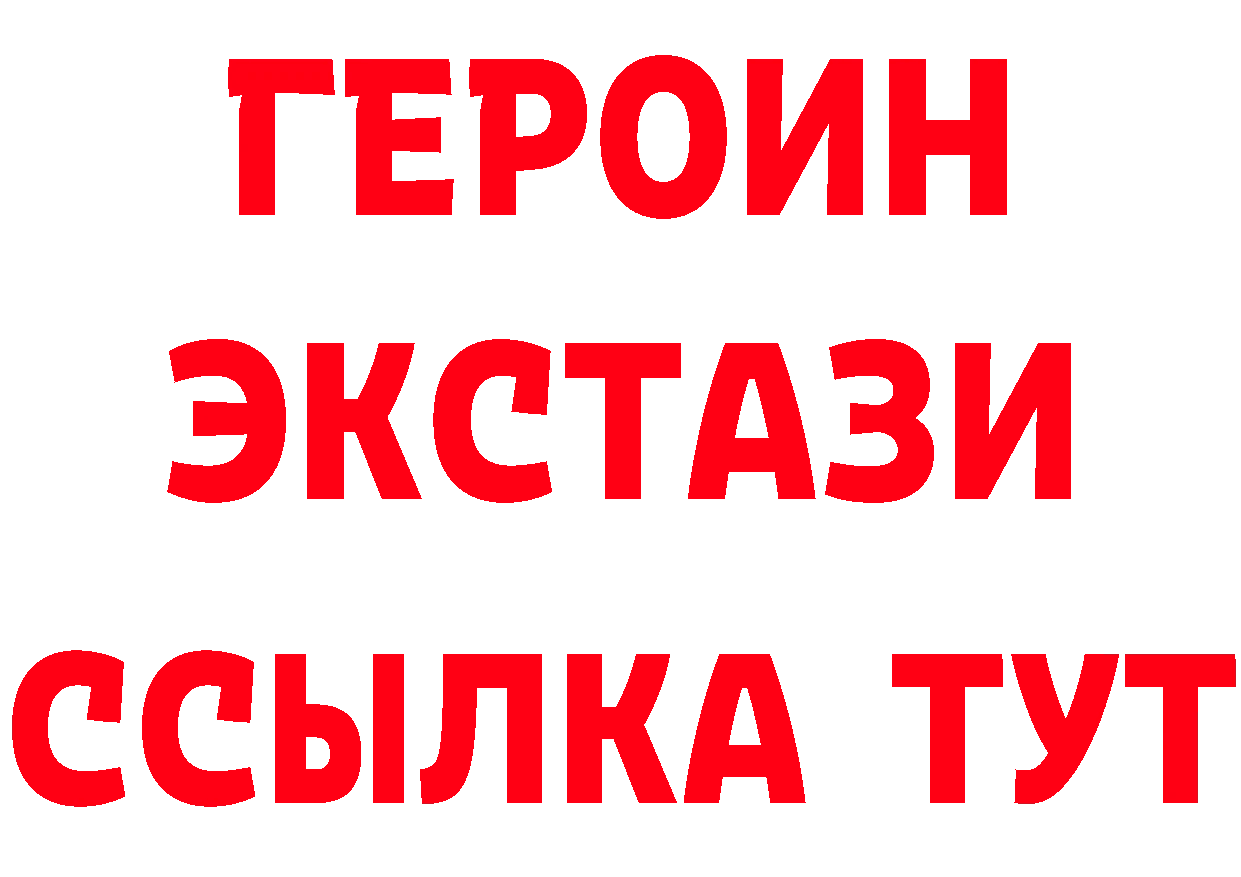 ГЕРОИН
ЭКСТАЗИ
ССЫЛКА ТУТ